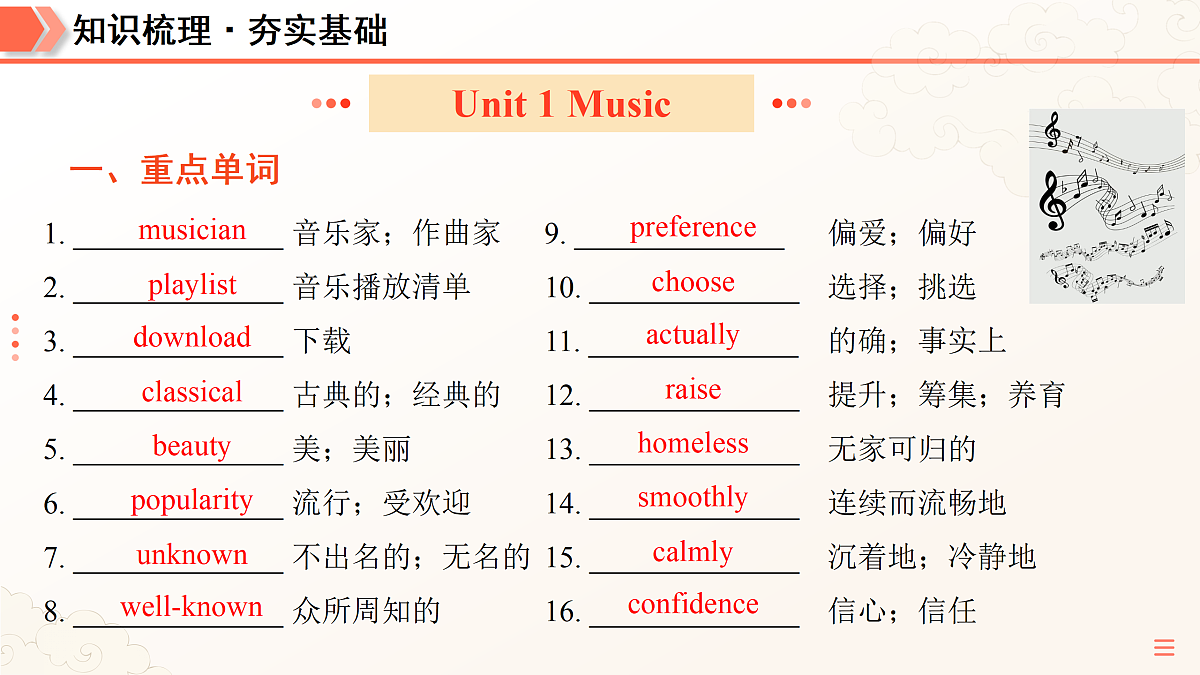 知识梳理 · 夯实基础

Unit 1 Music

一、重点单词

1. musician 音乐家；作曲家
2. playlist 音乐播放清单
3. download 下载
4. classical 古典的；经典的
5. beauty 美；美丽
6. popularity 流行；受欢迎
7. unknown 不出名的；无名的
8. well-known 众所周知的

9. preference 偏爱；偏好
10. choose 选择；挑选
11. actually 的确；事实上
12. raise 提升；筹集；养育
13. homeless 无家可归的
14. smoothly 连续而流畅地
15. calmly 沉着地；冷静地
16. confidence 信心；信任